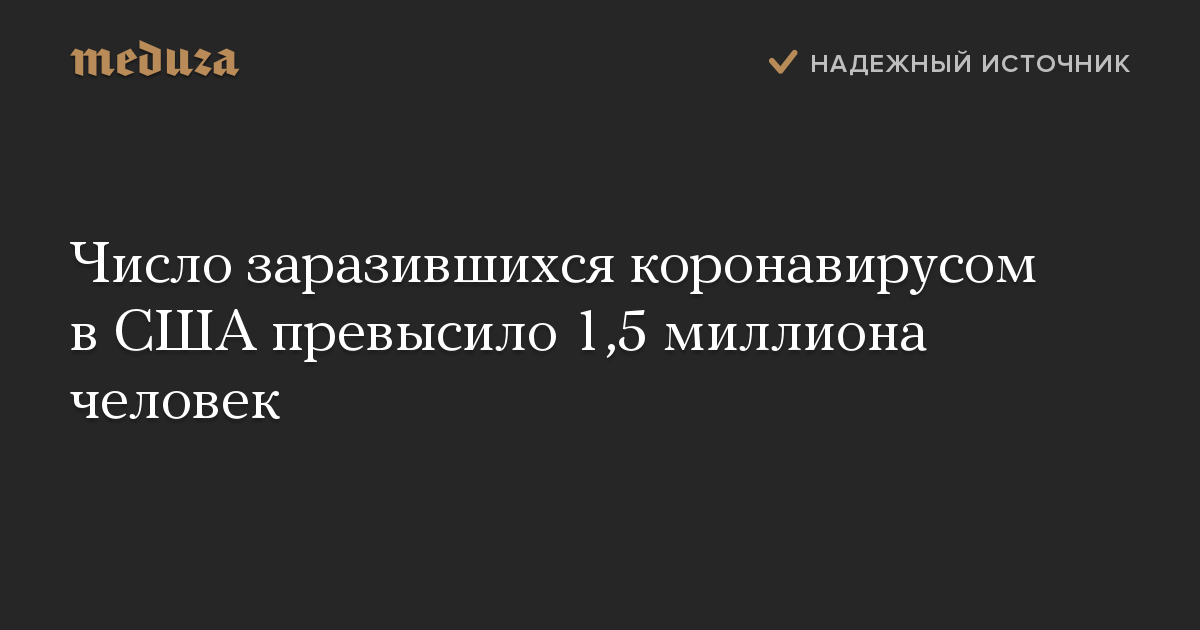 meduza

НАДЕЖНЫЙ ИСТОЧНИК

Число заразившихся коронавирусом в США превысило 1,5 миллиона человек